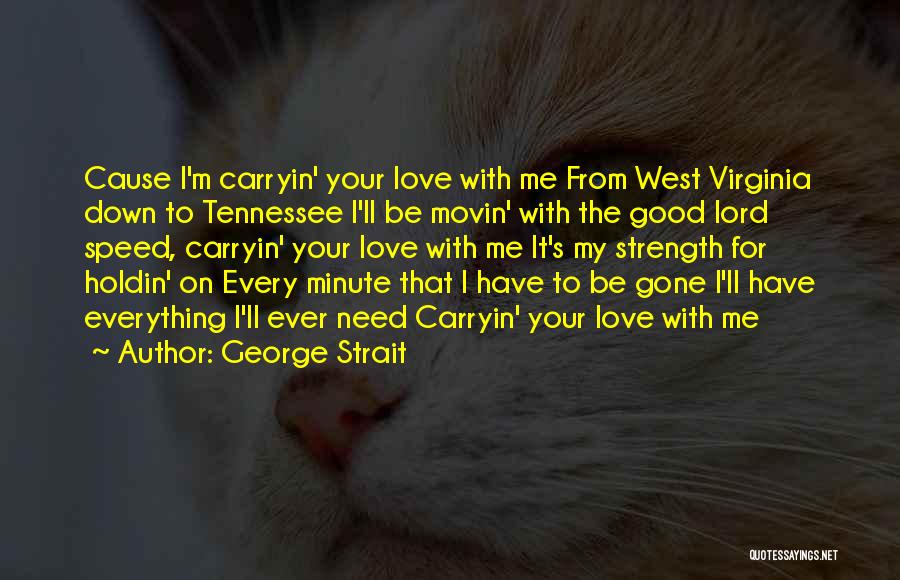 Cause I'm carryin' your love with me From West Virginia down to Tennessee I'll be movin' with the good lord speed, carryin' your love with me It's my strength for holdin' on Every minute that I have to be gone I'll have everything I'll ever need Carryin' your love with me

~ Author: George Strait

QUOTESSAYINGS.NET